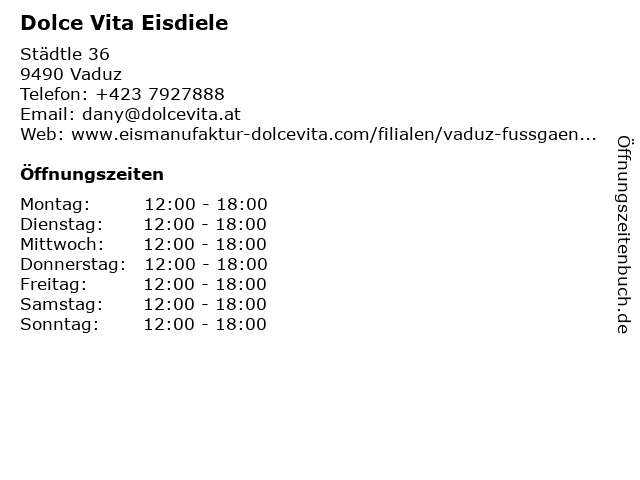 Dolce Vita Eisdiele

Städtle 36
9490 Vaduz
Telefon: +423 7927888
Email: dany@dolcevita.at
Web: www.eismanufaktur-dolcevita.com/filialen/vaduz-fussgaen...

Öffnungszeiten

Montag: 12:00 - 18:00
Dienstag: 12:00 - 18:00
Mittwoch: 12:00 - 18:00
Donnerstag: 12:00 - 18:00
Freitag: 12:00 - 18:00
Samstag: 12:00 - 18:00
Sonntag: 12:00 - 18:00

Öffnungszeitenbuch.de